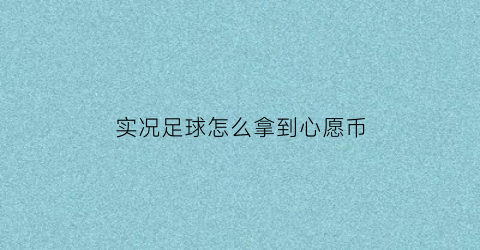 实况足球怎么拿到心愿币